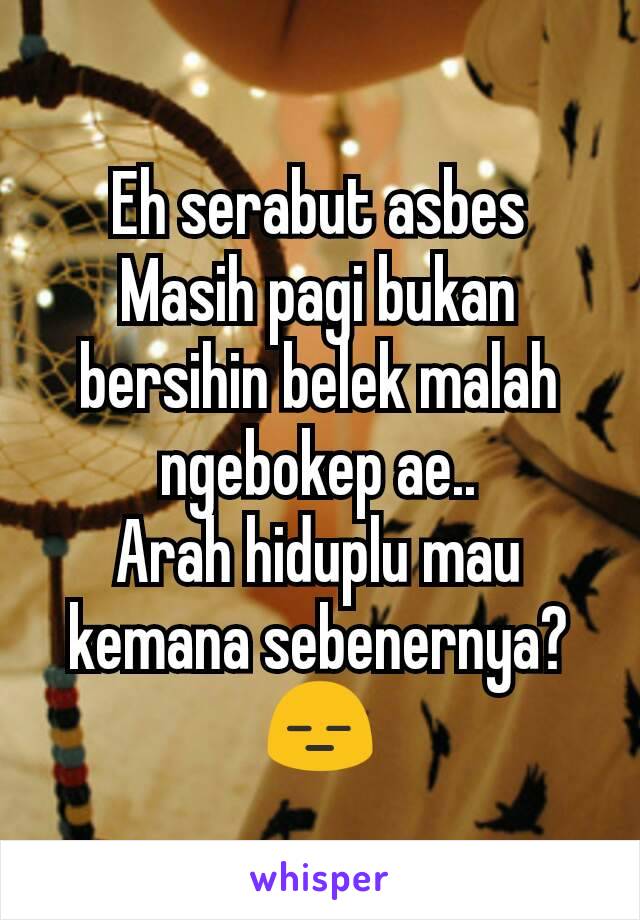 Eh serabut asbes
Masih pagi bukan bersihin belek malah ngebokep ae..
Arah hiduplu mau kemana sebenernya?
😑

whisper